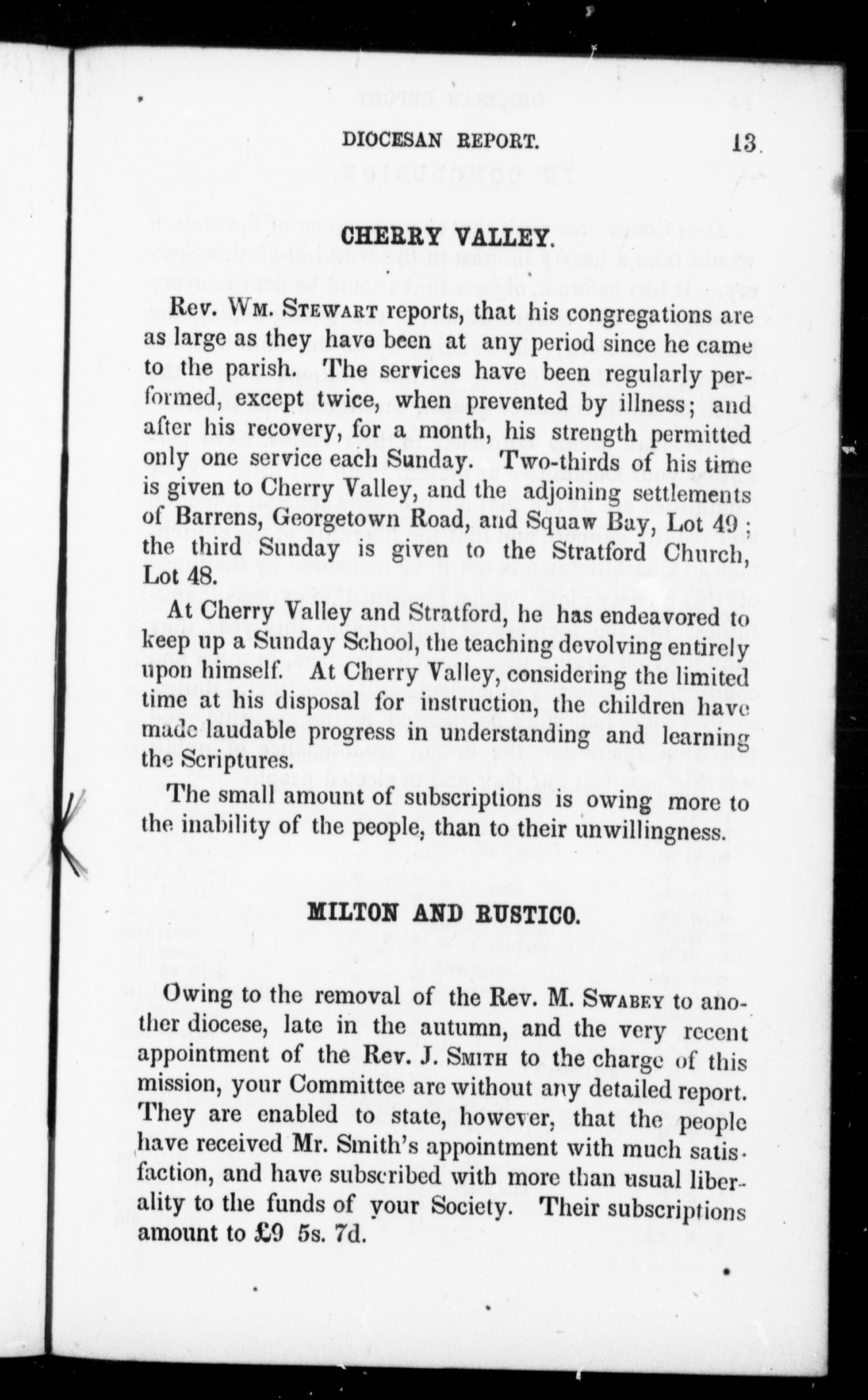 DIOCESAN REPORT. 13

CHERRY VALLEY.

Rev. Wm. Stewart reports, that his congregations are as large as they have been at any period since he came to the parish. The services have been regularly performed, except twice, when prevented by illness; and after his recovery, for a month, his strength permitted only one service each Sunday. Two-thirds of his time is given to Cherry Valley, and the adjoining settlements of Barrens, Georgetown Road, and Squaw Bay, Lot 49; the third Sunday is given to the Stratford Church, Lot 48.

At Cherry Valley and Stratford, he has endeavored to keep up a Sunday School, the teaching devolving entirely upon himself. At Cherry Valley, considering the limited time at his disposal for instruction, the children have made laudable progress in understanding and learning the Scriptures.

The small amount of subscriptions is owing more to the inability of the people, than to their unwillingness.

MILTON AND RUSTICO.

Owing to the removal of the Rev. M. Swabey to another diocese, late in the autumn, and the very recent appointment of the Rev. J. Smith to the charge of this mission, your Committee are without any detailed report. They are enabled to state, however, that the people have received Mr. Smith's appointment with much satisfaction, and have subscribed with more than usual liberality to the funds of your Society. Their subscriptions amount to £9 5s. 7d.